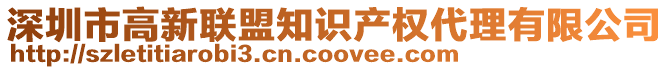 深圳市高新联盟知识产权代理有限公司
http://szletitiarobi3.cn.coovee.com